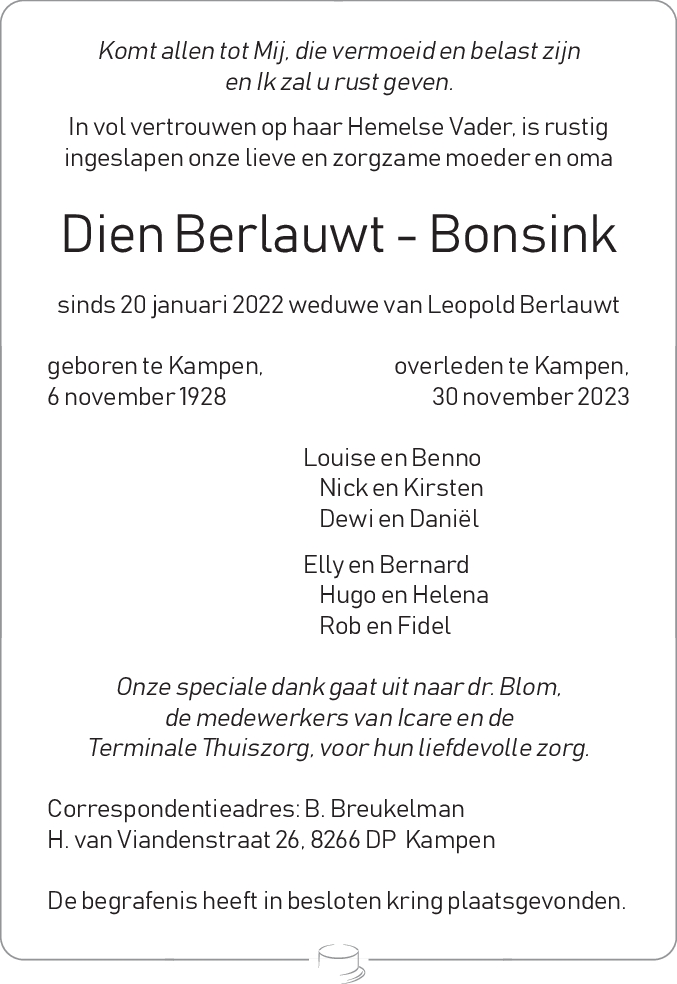 Komt allen tot Mij, die vermoeid en belast zijn
en Ik zal u rust geven.

In vol vertrouwen op haar Hemelse Vader, is rustig ingeslapen onze lieve en zorgzame moeder en oma

Dien Berlauwt - Bonsink

sinds 20 januari 2022 weduwe van Leopold Berlauwt

geboren te Kampen,
6 november 1928

overleden te Kampen,
30 november 2023

Louise en Benno
Nick en Kirsten
Dewi en Daniël

Elly en Bernard
Hugo en Helena
Rob en Fidel

Onze speciale dank gaat uit naar dr. Blom, de medewerkers van Icare en de Terminale Thuiszorg, voor hun liefdevolle zorg.

Correspondentieadres: B. Breukelman
H. van Viandenstraat 26, 8266 DP Kampen

De begrafenis heeft in besloten kring plaatsgevonden.